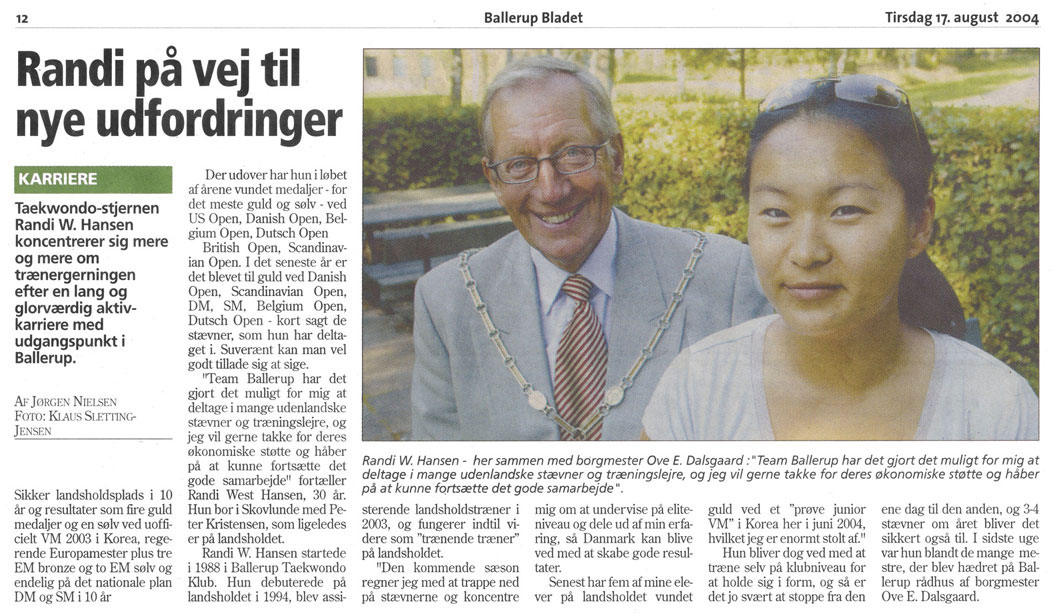 12

Ballerup Bladet

Tirsdag 17. august 2004

Randi på vej til nye udfordringer

KARRIERE

Taekwondo-stjernen Randi W. Hansen koncentrerer sig mere og mere om trænergerningen efter en lang og glorværdig aktivkarriere med udgangspunkt i Ballerup.

AF JØRGEN NIELSEN
FOTO: KLAUS SLETTING-JENSEN

Sikker landsholdsplads i 10 år og resultater som fire guld medaljer og en sølv ved uofficielt VM 2003 i Korea, regerende Europamester plus tre EM bronze og to EM sølv og endelig på det nationale plan DM og SM i 10 år

Der udover har hun i løbet af årene vundet medaljer - for det meste guld og sølv - ved US Open, Danish Open, Belgium Open, Dutsch Open

British Open, Scandinavian Open. I det seneste år er det blevet til guld ved Danish Open, Scandinavian Open, DM, SM, Belgium Open, Dutsch Open - kort sagt de stævner, som hun har deltaget i. Suverænt kan man vel godt tillade sig at sige.

"Team Ballerup har det gjort det muligt for mig at deltage i mange udenlandske stævner og træningslejre, og jeg vil gerne takke for deres økonomiske støtte og håber på at kunne fortsætte det gode samarbejde" fortæller Randi West Hansen, 30 år. Hun bor i Skovlunde med Peter Kristensen, som ligeledes er på landsholdet.

Randi W. Hansen startede i 1988 i Ballerup Taekwondo Klub. Hun debuterede på landsholdet i 1994, blev assisterende landsholdstræner i 2003, og fungerer indtil videre som "trænende træner" på landsholdet.

"Den kommende sæson regner jeg med at trappe ned på stævnerne og koncentre mig om at undervise på eliteniveau og dele ud af min erfaring, så Danmark kan blive ved med at skabe gode resultater.

Senest har fem af mine elever på landsholdet vundet guld ved et "prøve junior VM" i Korea her i juni 2004, hvilket jeg er enormt stolt af."

Hun bliver dog ved med at træne selv på klubniveau for at holde sig i form, og så er det jo svært at stoppe fra den ene dag til den anden, og 3-4 stævner om året bliver det sikkert også til. I sidste uge var hun blandt de mange mestre, der blev hædret på Ballerup rådhus af borgmester Ove E. Dalsgaard.

Randi W. Hansen - her sammen med borgmester Ove E. Dalsgaard: "Team Ballerup har det gjort det muligt for mig at deltage i mange udenlandske stævner og træningslejre, og jeg vil gerne takke for deres økonomiske støtte og håber på at kunne fortsætte det gode samarbejde".